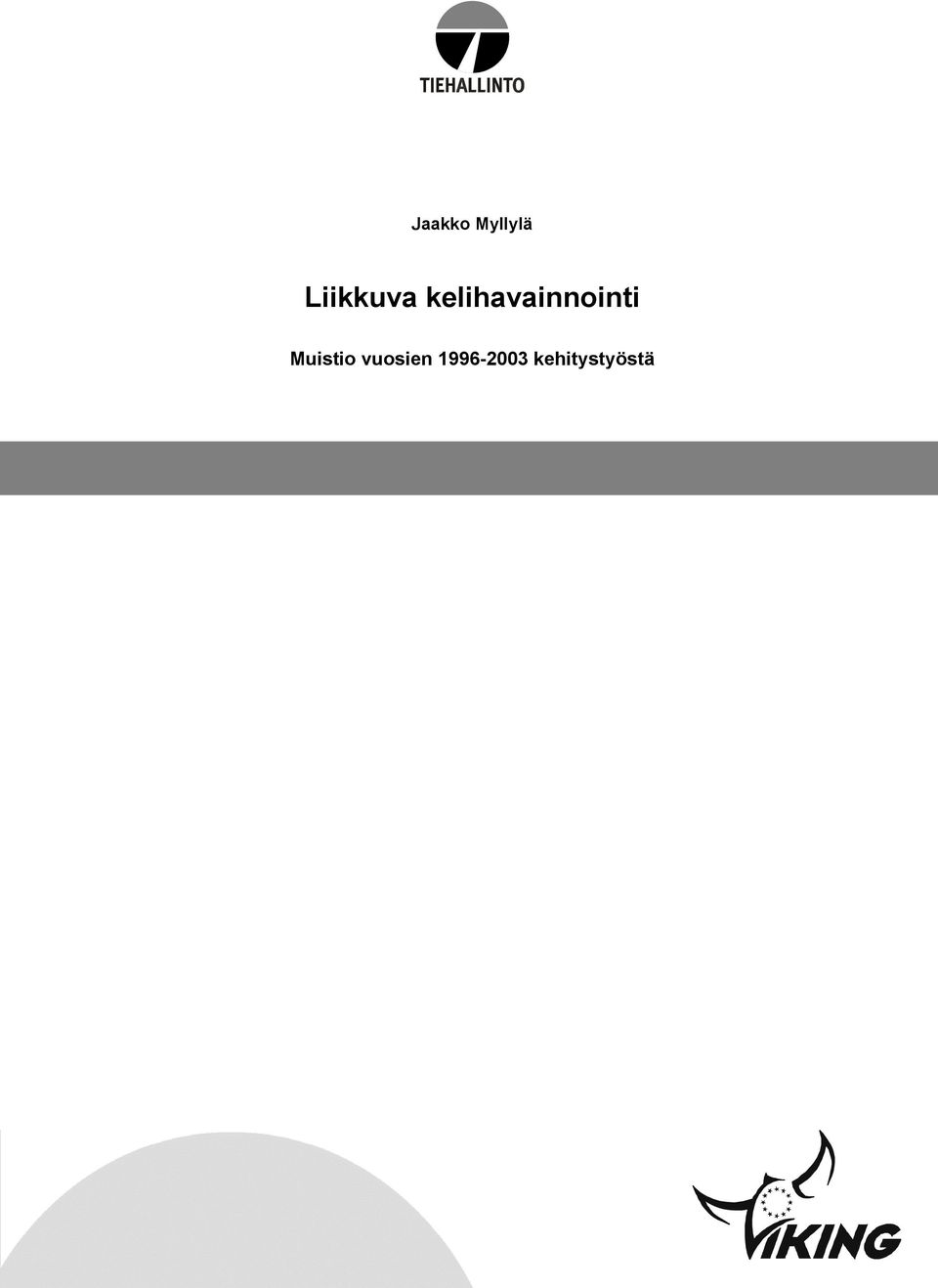 TIEHALLINTO

Jaakko Myllylä

Liikkuva kelihavainnointi

Muistio vuosien 1996-2003 kehitystyöstä

VIKING